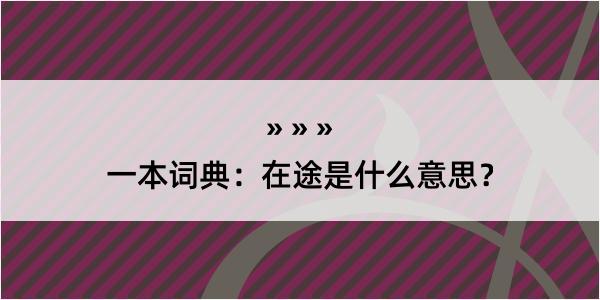 » » »

一本词典：在途是什么意思？